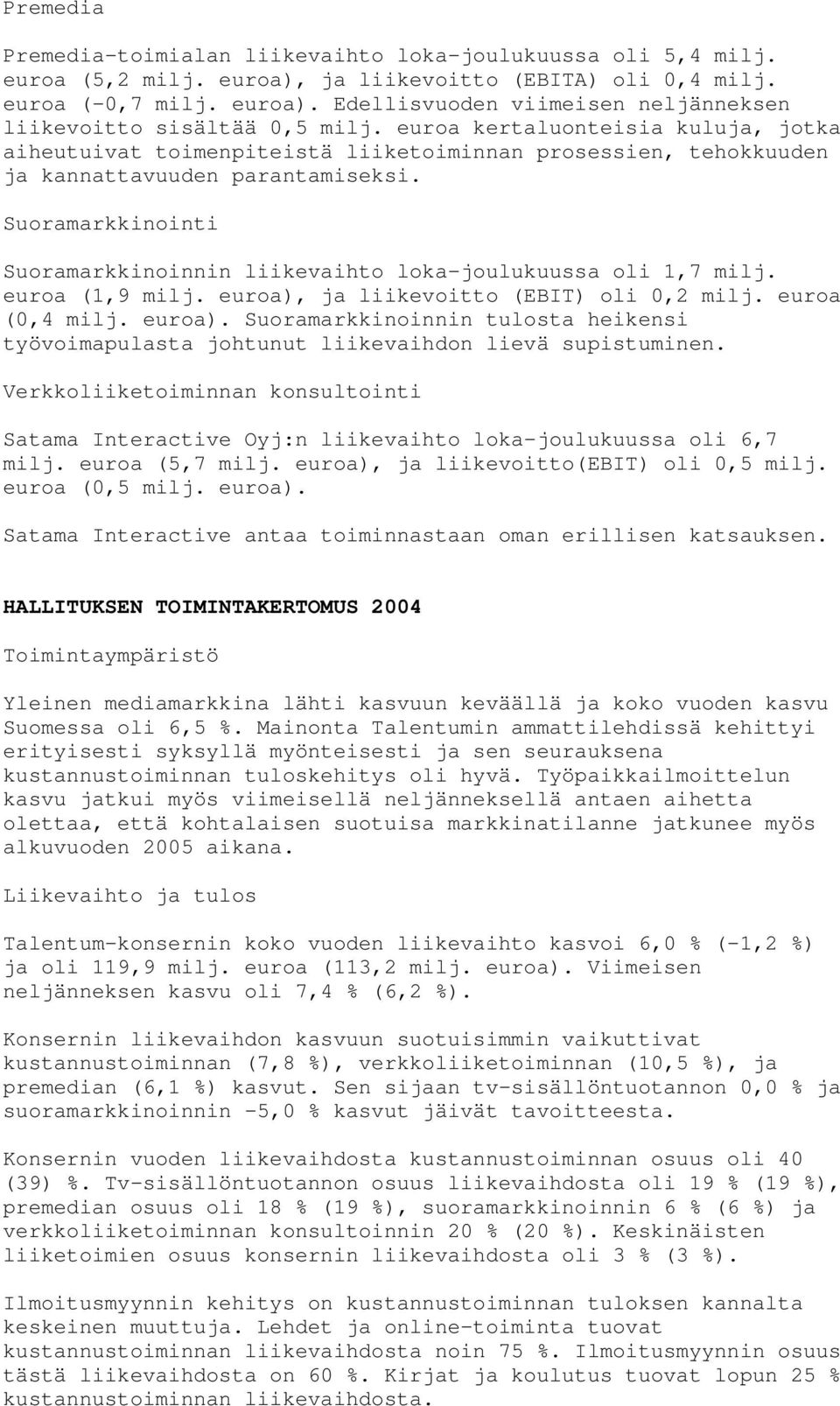 Premedia

Premedia-toimialan liikevaihto loka-joulukuussa oli 5,4 milj. euroa (5,2 milj. euroa), ja liikevoitto (EBITA) oli 0,4 milj. euroa (-0,7 milj. euroa). Edellisvuoden viimeisen neljänneksen liikevoitto sisältää 0,5 milj. euroa kertaluonteisia kuluja, jotka aiheutuivat toimenpiteistä liiketoiminnan prosessien, tehokkuuden ja kannattavuuden parantamiseksi.

Suoramarkkinointi

Suoramarkkinoinnin liikevaihto loka-joulukuussa oli 1,7 milj. euroa (1,9 milj. euroa), ja liikevoitto (EBIT) oli 0,2 milj. euroa (0,4 milj. euroa). Suoramarkkinoinnin tulosta heikensi työvoimapulasta johtunut liikevaihdon lievä supistuminen.

Verkkoliiketoiminnan konsultointi

Satama Interactive Oyj:n liikevaihto loka-joulukuussa oli 6,7 milj. euroa (5,7 milj. euroa), ja liikevoitto(EBIT) oli 0,5 milj. euroa (0,5 milj. euroa).

Satama Interactive antaa toiminnastaan oman erillisen katsauksen.

HALLITUKSEN TOIMINTAKERTOMUS 2004

Toimintaympäristö

Yleinen mediamarkkina lähti kasvuun keväällä ja koko vuoden kasvu Suomessa oli 6,5 %. Mainonta Talentumin ammattilehdissä kehittyi erityisesti syksyllä myönteisesti ja sen seurauksena kustannustoiminnan tuloskehitys oli hyvä. Työpaikkailmoittelun kasvu jatkui myös viimeisellä neljänneksellä antaen aihetta olettaa, että kohtalaisen suotuisa markkinatilanne jatkunee myös alkuvuoden 2005 aikana.

Liikevaihto ja tulos

Talentum-konsernin koko vuoden liikevaihto kasvoi 6,0 % (-1,2 %) ja oli 119,9 milj. euroa (113,2 milj. euroa). Viimeisen neljänneksen kasvu oli 7,4 % (6,2 %).

Konsernin liikevaihdon kasvuun suotuisimmin vaikuttivat kustannustoiminnan (7,8 %), verkkoliiketoiminnan (10,5 %), ja premedian (6,1 %) kasvut. Sen sijaan tv-sisällöntuotannon 0,0 % ja suoramarkkinoinnin -5,0 % kasvut jäivät tavoitteesta.

Konsernin vuoden liikevaihdosta kustannustoiminnan osuus oli 40 (39) %. Tv-sisällöntuotannon osuus liikevaihdosta oli 19 % (19 %), premedian osuus oli 18 % (19 %), suoramarkkinoinnin 6 % (6 %) ja verkkoliiketoiminnan konsultoinnin 20 % (20 %). Keskinäisten liiketoimien osuus konsernin liikevaihdosta oli 3 % (3 %).

Ilmoitusmyynnin kehitys on kustannustoiminnan tuloksen kannalta keskeinen muuttuja. Lehdet ja online-toiminta tuovat kustannustoiminnan liikevaihdosta noin 75 %. Ilmoitusmyynnin osuus tästä liikevaihdosta on 60 %. Kirjat ja koulutus tuovat lopun 25 % kustannustoiminnan liikevaihdosta.